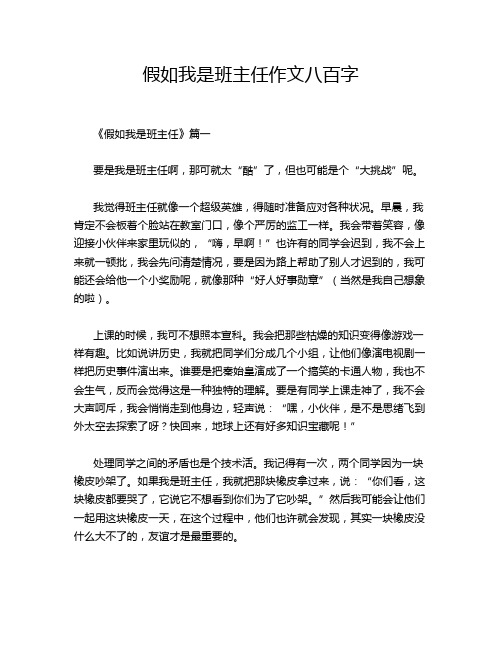 假如我是班主任作文八百字

《假如我是班主任》篇一

要是我是班主任啊，那可就太“酷”了，但也可能是个“大挑战”呢。

我觉得班主任就像一个超级英雄，得随时准备应对各种状况。早晨，我肯定不会板着个脸站在教室门口，像个严厉的监工一样。我会带着笑容，像迎接小伙伴来家里玩似的，“嗨，早啊！”也许有的同学会迟到，我不会上来就一顿批，我会先问清楚情况，要是因为路上帮助了别人才迟到的，我可能还会给他一个小奖励呢，就像那种“好人好事勋章”（当然是我自己想象的啦）。

上课的时候，我可不想照本宣科。我会把那些枯燥的知识变得像游戏一样有趣。比如说讲历史，我就把同学们分成几个小组，让他们像演电视剧一样把历史事件演出来。谁要是把秦始皇演成了一个搞笑的卡通人物，我也不会生气，反而会觉得这是一种独特的理解。要是有同学上课走神了，我不会大声呵斥，我会悄悄走到他身边，轻声说：“嘿，小伙伴，是不是思绪飞到外太空去探索了呀？快回来，地球上还有好多知识宝藏呢！”

处理同学之间的矛盾也是个技术活。我记得有一次，两个同学因为一块橡皮吵架了。如果我是班主任，我就把那块橡皮拿过来，说：“你们看，这块橡皮都要哭了，它说它不想看到你们为了它吵架。”然后我可能会让他们一起用这块橡皮一天，在这个过程中，他们也许就会发现，其实一块橡皮没什么大不了的，友谊才是最重要的。